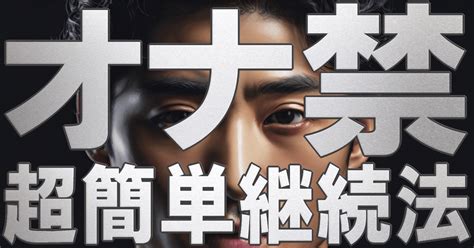 オナ禁
超簡単継続法